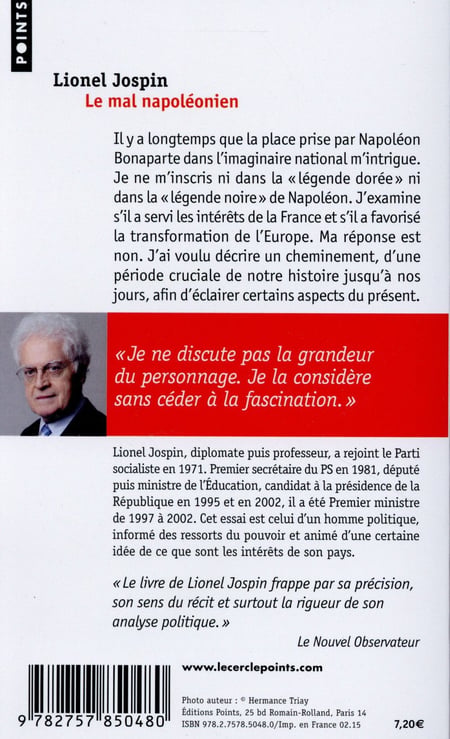 POINTS

Lionel Jospin
Le mal napoléonien

Il y a longtemps que la place prise par Napoléon Bonaparte dans l'imaginaire national m'intrigue. Je ne m'inscris ni dans la « légende dorée » ni dans la « légende noire » de Napoléon. J'examine s'il a servi les intérêts de la France et s'il a favorisé la transformation de l'Europe. Ma réponse est non. J'ai voulu décrire un cheminement, d'une période cruciale de notre histoire jusqu'à nos jours, afin d'éclairer certains aspects du présent.

« Je ne discute pas la grandeur du personnage. Je la considère sans céder à la fascination. »

Lionel Jospin, diplomate puis professeur, a rejoint le Parti socialiste en 1971. Premier secrétaire du PS en 1981, député puis ministre de l'Éducation, candidat à la présidence de la République en 1995 et en 2002, il a été Premier ministre de 1997 à 2002. Cet essai est celui d'un homme politique, informé des ressorts du pouvoir et animé d'une certaine idée de ce que sont les intérêts de son pays.

« Le livre de Lionel Jospin frappe par sa précision, son sens du récit et surtout la rigueur de son analyse politique. »

Le Nouvel Observateur

www.lecerclepoints.com

9 782757 850480

Photo auteur : © Hermance Triay
Éditions Points, 25 bd Romain-Rolland, Paris 14
ISBN 978.2.7578.5048.0/Imp. en France 02.15

7,20€